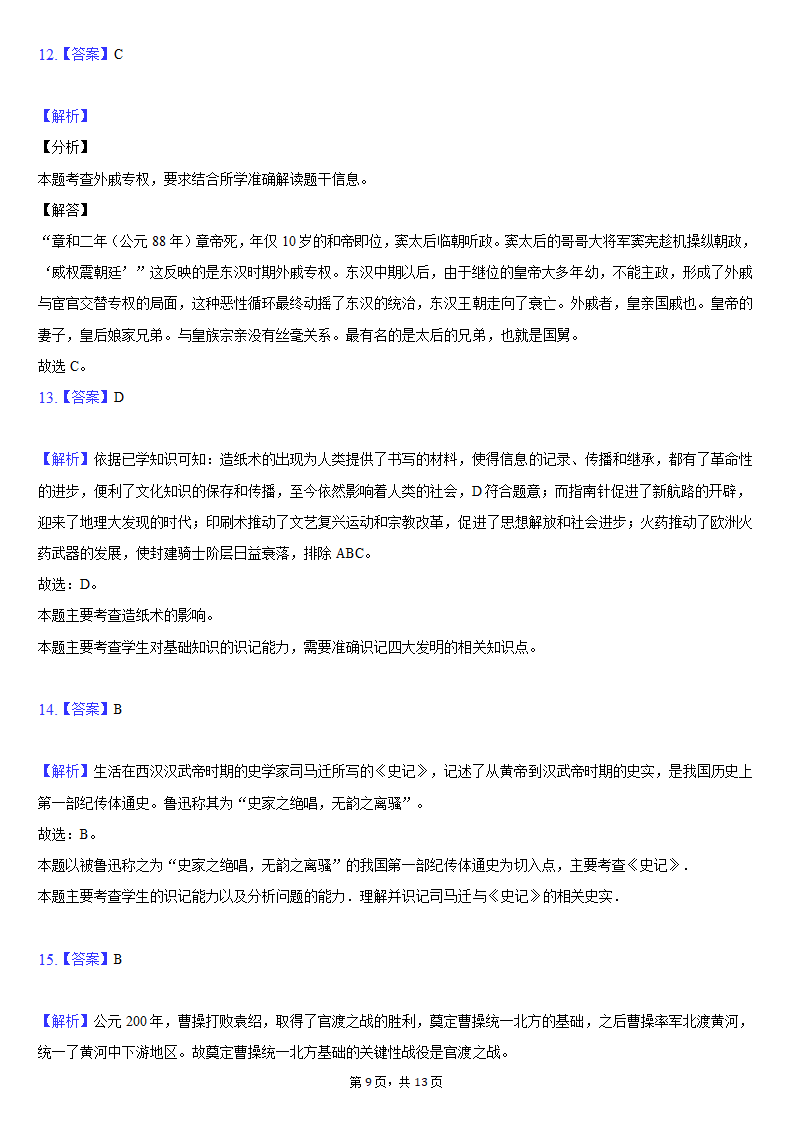 12.【答案】C

【解析】
【分析】
本题考查外戚专权，要求结合所学准确解读题干信息。
【解答】
“章和二年（公元 88 年）章帝死，年仅 10 岁的和帝即位，窦太后临朝听政。窦太后的哥哥大将军窦宪趁机操纵朝政，‘威权震朝廷’”这反映的是东汉时期外戚专权。东汉中期以后，由于继位的皇帝大多年幼，不能主政，形成了外戚与宦官交替专权的局面，这种恶性循环最终动摇了东汉的统治，东汉王朝走向了衰亡。外戚者，皇亲国戚也。皇帝的妻子，皇后娘家兄弟。与皇族宗亲没有丝毫关系。最有名的是太后的兄弟，也就是国舅。
故选 C。

13.【答案】D

【解析】依据已学知识可知：造纸术的出现为人类提供了书写的材料，使得信息的记录、传播和继承，都有了革命性的进步，便利了文化知识的保存和传播，至今依然影响着人类的社会，D 符合题意；而指南针促进了新航路的开辟，迎来了地理大发现的时代；印刷术推动了文艺复兴运动和宗教改革，促进了思想解放和社会进步；火药推动了欧洲火药武器的发展，使封建骑士阶层日益衰落，排除 ABC。
故选：D。
本题主要考查造纸术的影响。
本题主要考查学生对基础知识的识记能力，需要准确识记四大发明的相关知识点。

14.【答案】B

【解析】生活在西汉汉武帝时期的史学家司马迁所写的《史记》，记述了从黄帝到汉武帝时期的史实，是我国历史上第一部纪传体通史。鲁迅称其为“史家之绝唱，无韵之离骚”。
故选：B。
本题以被鲁迅称之为“史家之绝唱，无韵之离骚”的我国第一部纪传体通史为切入点，主要考查《史记》.
本题主要考查学生的识记能力以及分析问题的能力．理解并识记司马迁与《史记》的相关史实．

15.【答案】B

【解析】公元 200 年，曹操打败袁绍，取得了官渡之战的胜利，奠定曹操统一北方的基础，之后曹操率军北渡黄河，统一了黄河中下游地区。故奠定曹操统一北方基础的关键性战役是官渡之战。

第 9 页，共 13 页